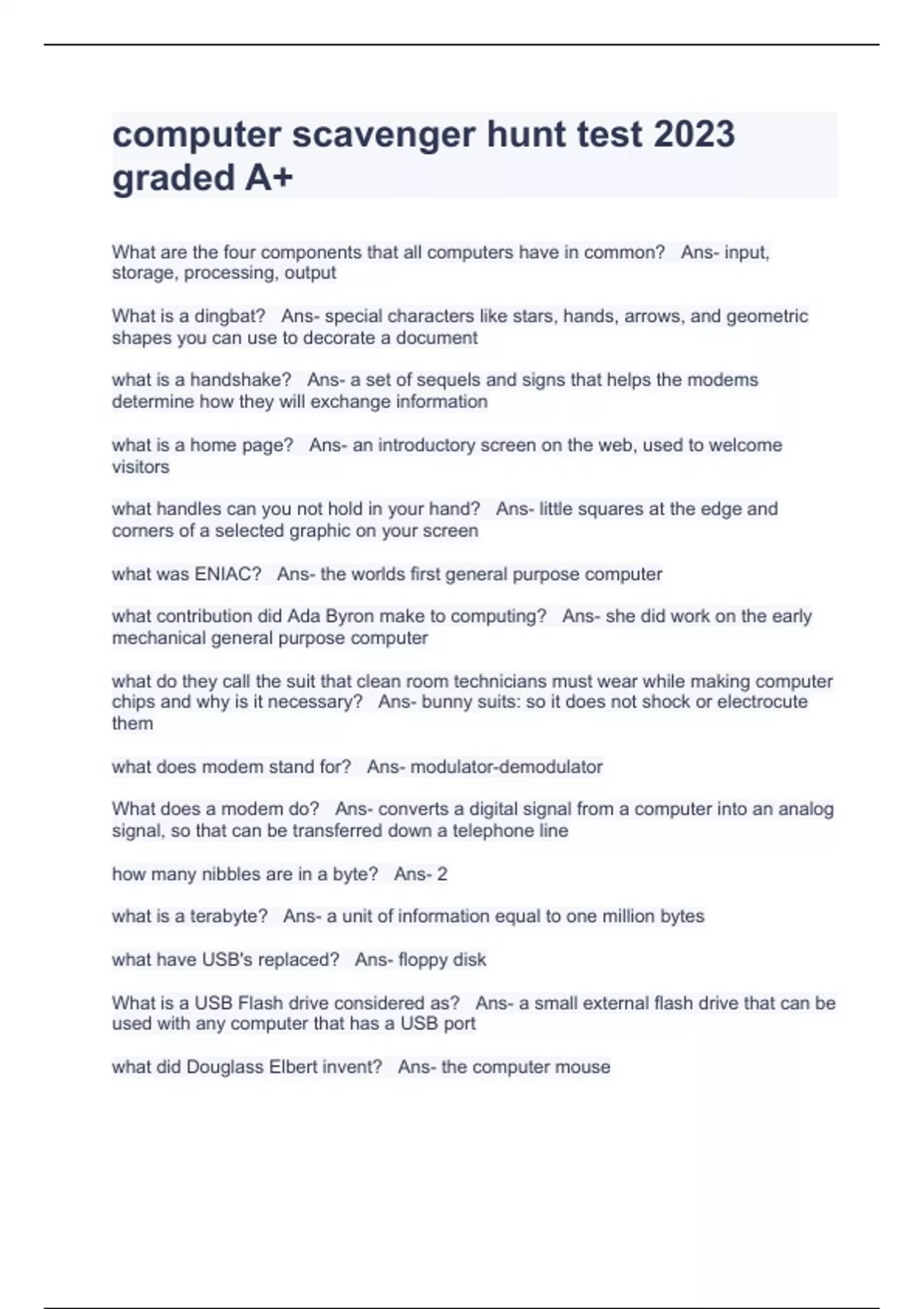 computer scavenger hunt test 2023 graded A+

What are the four components that all computers have in common? Ans- input, storage, processing, output

What is a dingbat? Ans- special characters like stars, hands, arrows, and geometric shapes you can use to decorate a document

what is a handshake? Ans- a set of sequels and signs that helps the modems determine how they will exchange information

what is a home page? Ans- an introductory screen on the web, used to welcome visitors

what handles can you not hold in your hand? Ans- little squares at the edge and corners of a selected graphic on your screen

what was ENIAC? Ans- the worlds first general purpose computer

what contribution did Ada Byron make to computing? Ans- she did work on the early mechanical general purpose computer

what do they call the suit that clean room technicians must wear while making computer chips and why is it necessary? Ans- bunny suits: so it does not shock or electrocute them

what does modem stand for? Ans- modulator-demodulator

What does a modem do? Ans- converts a digital signal from a computer into an analog signal, so that can be transferred down a telephone line

how many nibbles are in a byte? Ans- 2

what is a terabyte? Ans- a unit of information equal to one million bytes

what have USB's replaced? Ans- floppy disk

What is a USB Flash drive considered as? Ans- a small external flash drive that can be used with any computer that has a USB port

what did Douglass Elbert invent? Ans- the computer mouse